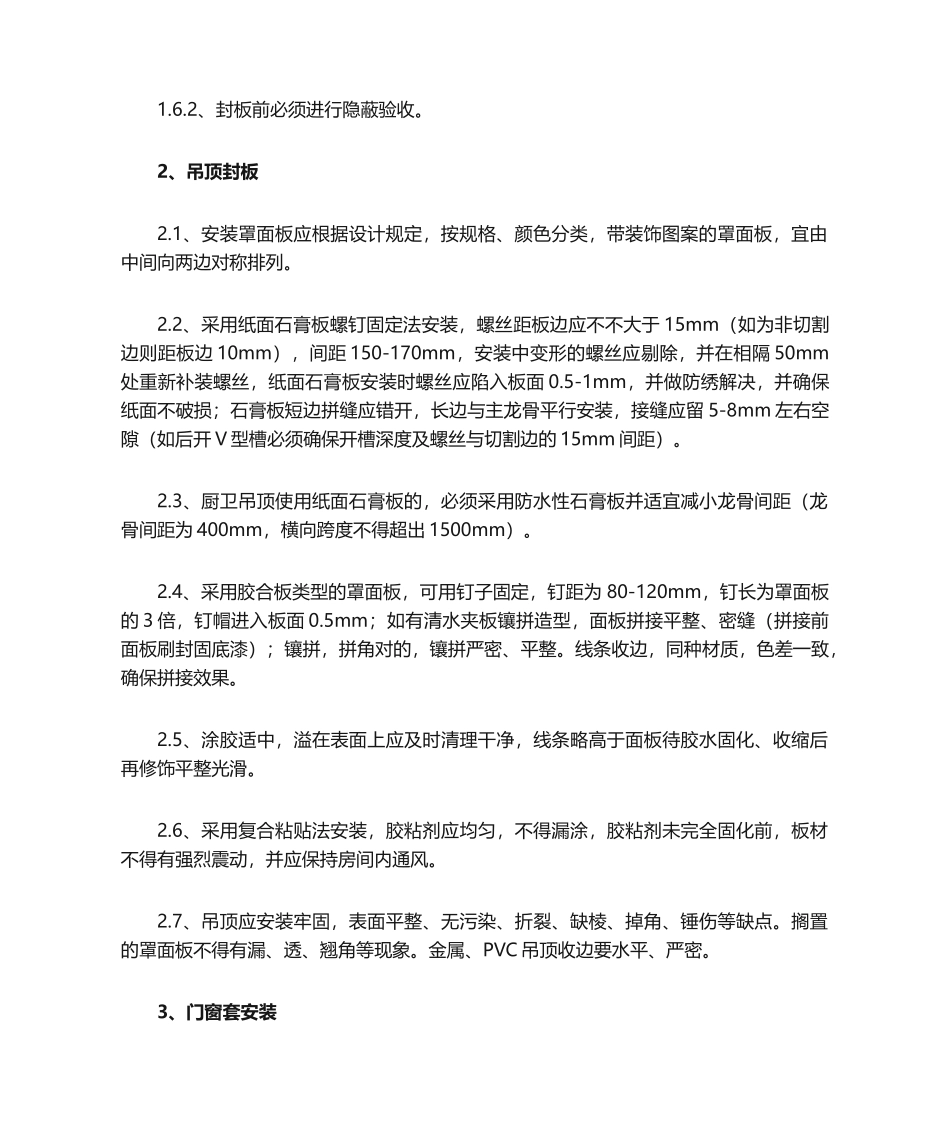 1.6.2、封板前必须进行隐蔽验收。

2、吊顶封板

2.1、安装罩面板应根据设计规定，按规格、颜色分类，带装饰图案的罩面板，宜由中间向两边对称排列。

2.2、采用纸面石膏板螺钉固定法安装，螺丝距板边应不不大于 15mm（如为非切割边则距板边 10mm），间距 150-170mm，安装中变形的螺丝应剔除，并在相隔 50mm 处重新补装螺丝，纸面石膏板安装时螺丝应陷入板面 0.5-1mm，并做防锈解决，并确保纸面不破损；石膏板短边拼缝应错开，长边与主龙骨平行安装，接缝应留 5-8mm 左右空隙（如后开 V 型槽必须确保开槽深度及螺丝与切割边的 15mm 间距）。

2.3、厨卫吊顶使用纸面石膏板的，必须采用防水性石膏板并适宜减小龙骨间距（龙骨间距为 400mm，横向跨度不得超出 1500mm）。

2.4、采用胶合板类型的罩面板，可用钉子固定，钉距为 80-120mm，钉长为罩面板的 3 倍，钉帽进入板面 0.5mm；如有清水夹板镶拼造型，面板拼接平整、密缝（拼接前面板刷封固底漆）；镶拼，拼角对的，镶拼严密、平整。线条收边，同种材质，色差一致，确保拼接效果。

2.5、涂胶适中，溢在表面上应及时清理干净，线条略高于面板待胶水固化、收缩后再修饰平整光滑。

2.6、采用复合粘贴法安装，胶粘剂应均匀，不得漏涂，胶粘剂未完全固化前，板材不得有强烈震动，并应保持房间内通风。

2.7、吊顶应安装牢固，表面平整、无污染、折裂、缺棱、掉角、锤伤等缺点。搁置的罩面板不得有漏、透、翘角等现象。金属、PVC 吊顶收边要水平、严密。

3、门窗套安装